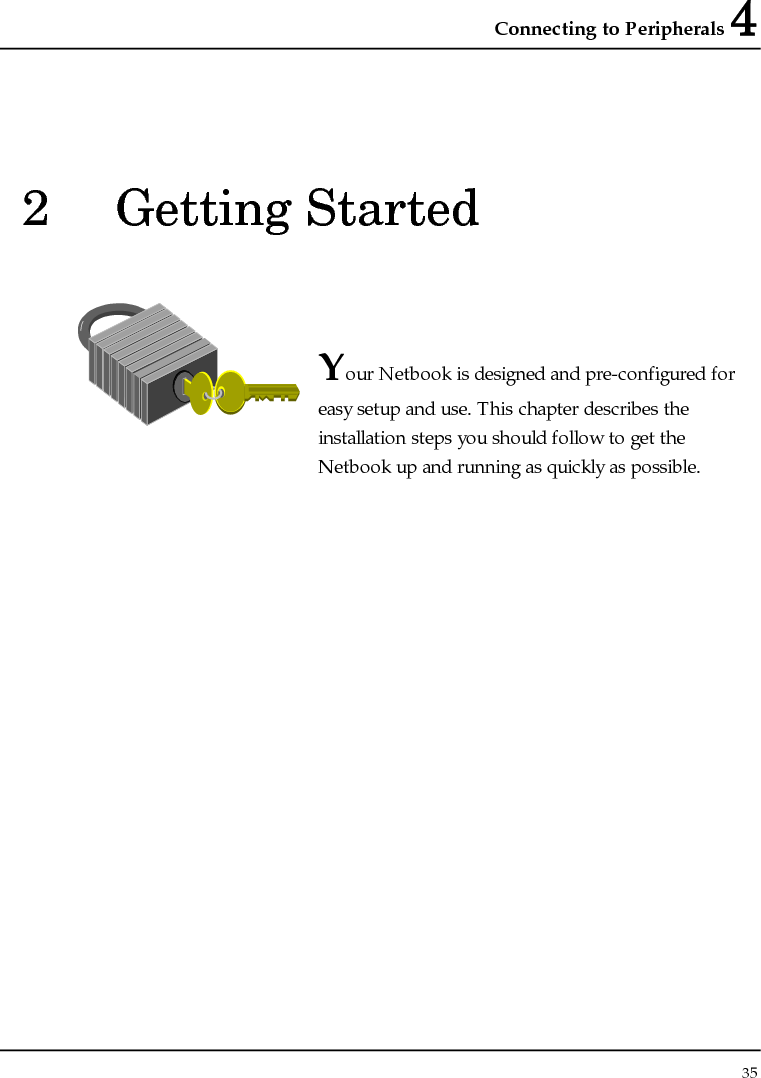 Connecting to Peripherals 4

2 Getting Started

Your Netbook is designed and pre-configured for easy setup and use. This chapter describes the installation steps you should follow to get the Netbook up and running as quickly as possible.

35